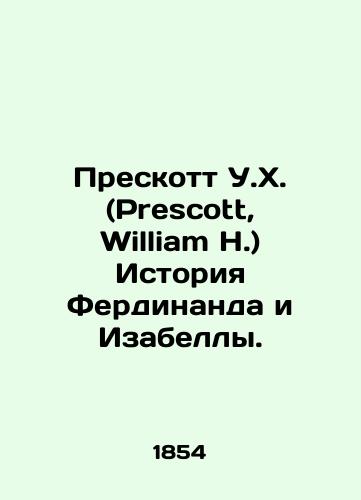 Прескотт У.Х. (Prescott, William H.) История Фердинанда и Изабеллы.

1854